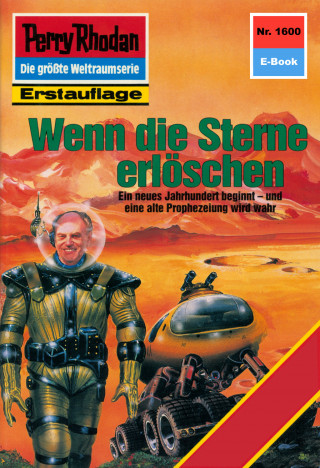 Perry Rhodan
Die größte Weltraumserie
Erstauflage

Nr. 1600
E-Book

Wenn die Sterne erlöschen

Ein neues Jahrhundert beginnt – und eine alte Prophezeiung wird wahr